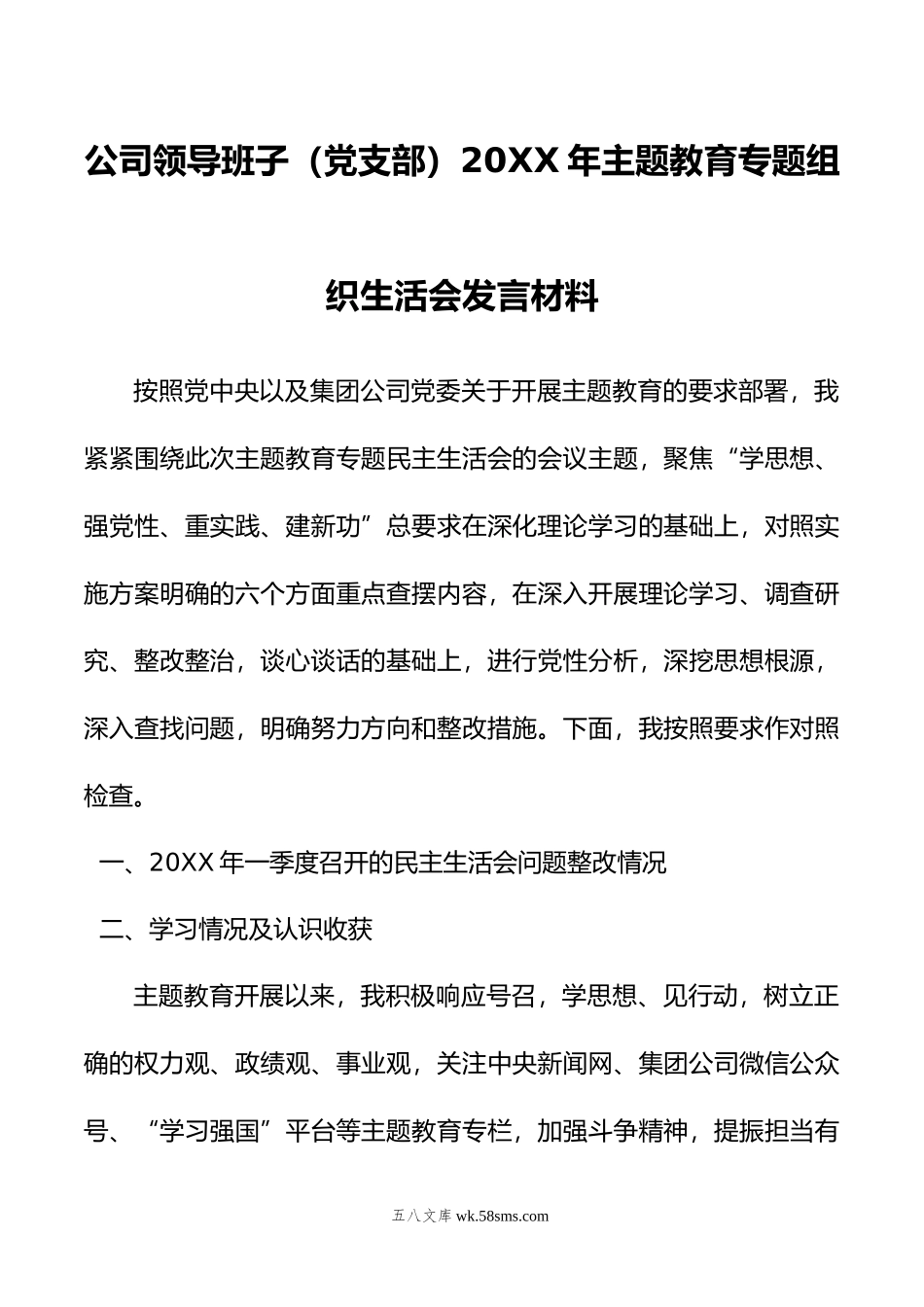 公司领导班子（党支部）20XX 年主题教育专题组织生活会发言材料

按照党中央以及集团公司党委关于开展主题教育的要求部署，我紧紧围绕此次主题教育专题民主生活会的会议主题，聚焦“学思想、强党性、重实践、建新功”总要求在深化理论学习的基础上，对照实施方案明确的六个方面重点查摆内容，在深入开展理论学习、调查研究、整改整治，谈心谈话的基础上，进行党性分析，深挖思想根源，深入查找问题，明确努力方向和整改措施。下面，我按照要求作对照检查。

一、20XX 年一季度召开的民主生活会问题整改情况

二、学习情况及认识收获

主题教育开展以来，我积极响应号召，学思想、见行动，树立正确的权力观、政绩观、事业观，关注中央新闻网、集团公司微信公众号、“学习强国”平台等主题教育专栏，加强斗争精神，提振担当有

五八文库 wk.58sms.com